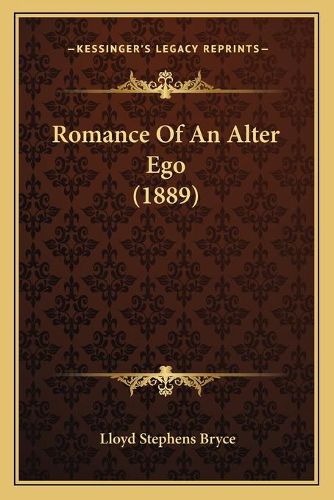 —KESSINGER'S LEGACY REPRINTS—

Romance Of An Alter Ego (1889)

Lloyd Stephens Bryce